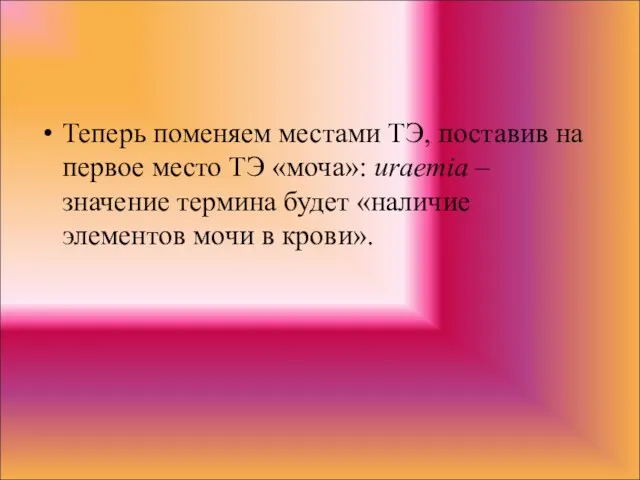 • Теперь поменяем местами ТЭ, поставив на первое место ТЭ «моча»: uraemia – значение термина будет «наличие элементов мочи в крови».